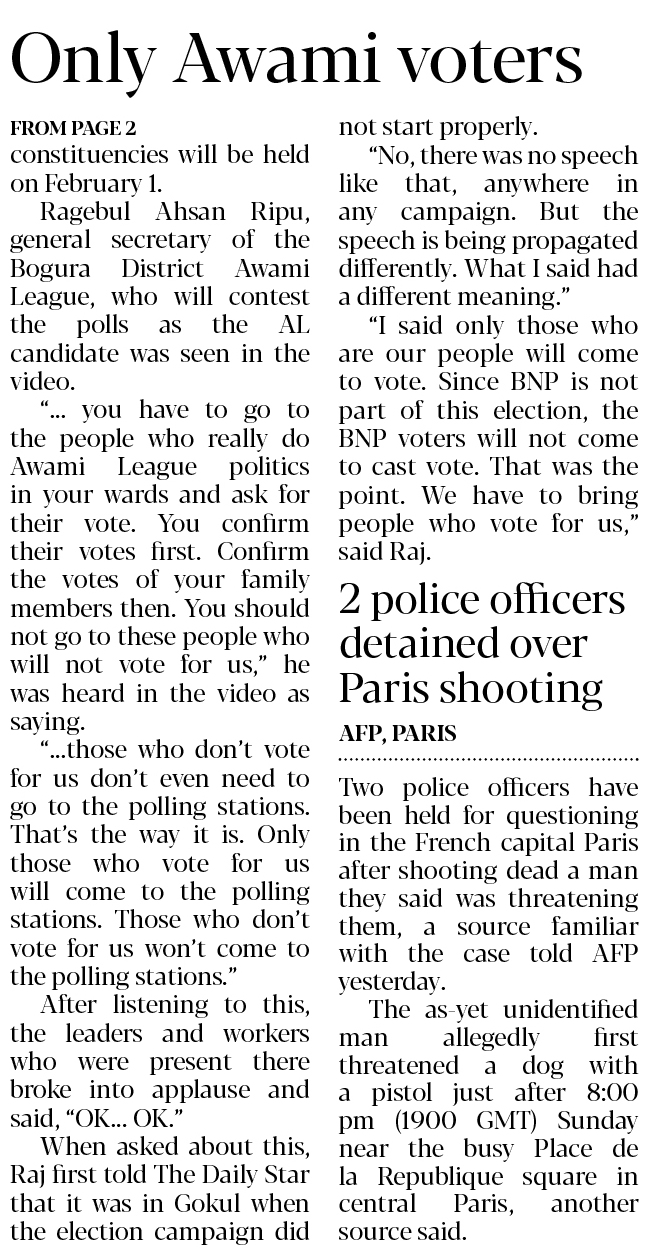 Only Awami voters

FROM PAGE 2

constituencies will be held on February 1.

Ragebul Ahsan Ripu, general secretary of the Bogura District Awami League, who will contest the polls as the AL candidate was seen in the video.

"... you have to go to the people who really do Awami League politics in your wards and ask for their vote. You confirm their votes first. Confirm the votes of your family members then. You should not go to these people who will not vote for us," he was heard in the video as saying.

"...those who don't vote for us don't even need to go to the polling stations. That's the way it is. Only those who vote for us will come to the polling stations. Those who don't vote for us won't come to the polling stations."

After listening to this, the leaders and workers who were present there broke into applause and said, "OK... OK."

When asked about this, Raj first told The Daily Star that it was in Gokul when the election campaign did not start properly.

"No, there was no speech like that, anywhere in any campaign. But the speech is being propagated differently. What I said had a different meaning."

"I said only those who are our people will come to vote. Since BNP is not part of this election, the BNP voters will not come to cast vote. That was the point. We have to bring people who vote for us," said Raj.

2 police officers detained over Paris shooting

AFP, PARIS

Two police officers have been held for questioning in the French capital Paris after shooting dead a man they said was threatening them, a source familiar with the case told AFP yesterday.

The as-yet unidentified man allegedly first threatened a dog with a pistol just after 8:00 pm (1900 GMT) Sunday near the busy Place de la Republique square in central Paris, another source said.